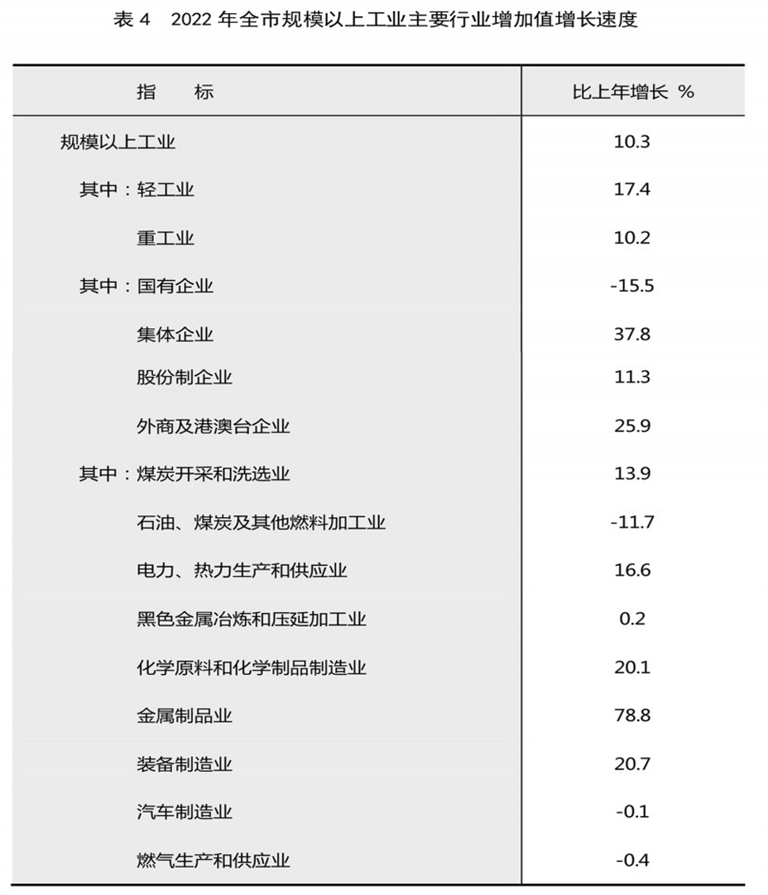 表4　2022年全市规模以上工业主要行业增加值增长速度

| 指　标 | 比上年增长 % |
|---|---|
| 规模以上工业 | 10.3 |
| 其中：轻工业 | 17.4 |
| 重工业 | 10.2 |
| 其中：国有企业 | -15.5 |
| 集体企业 | 37.8 |
| 股份制企业 | 11.3 |
| 外商及港澳台企业 | 25.9 |
| 其中：煤炭开采和洗选业 | 13.9 |
| 石油、煤炭及其他燃料加工业 | -11.7 |
| 电力、热力生产和供应业 | 16.6 |
| 黑色金属冶炼和压延加工业 | 0.2 |
| 化学原料和化学制品制造业 | 20.1 |
| 金属制品业 | 78.8 |
| 装备制造业 | 20.7 |
| 汽车制造业 | -0.1 |
| 燃气生产和供应业 | -0.4 |